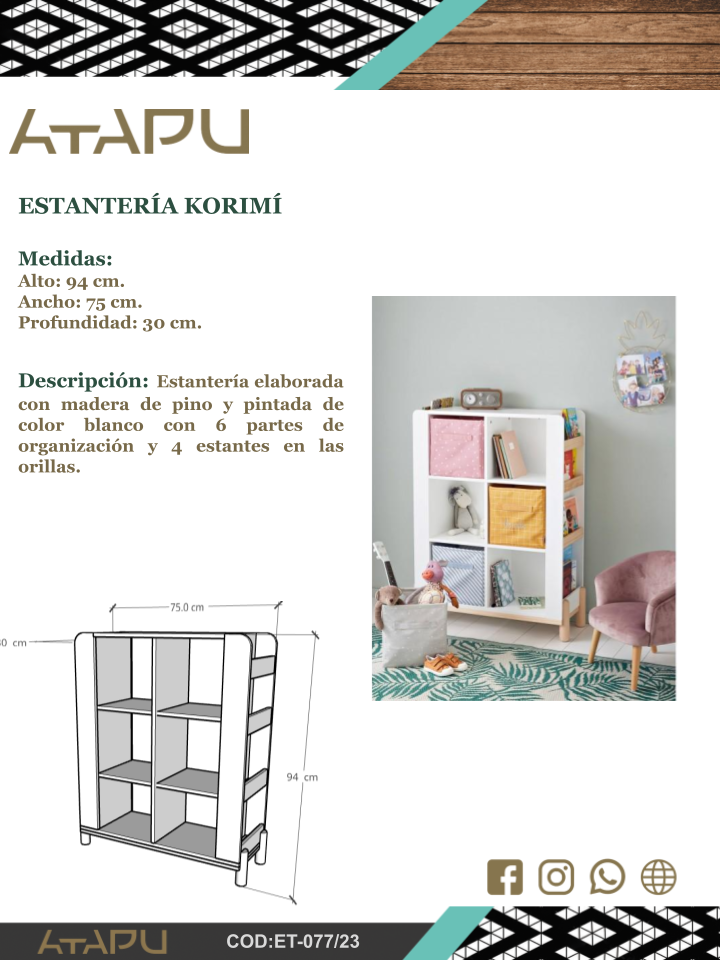 ATAPU

ESTANTERÍA KORIMÍ

Medidas:
Alto: 94 cm.
Ancho: 75 cm.
Profundidad: 30 cm.

Descripción: Estantería elaborada con madera de pino y pintada de color blanco con 6 partes de organización y 4 estantes en las orillas.

75.0 cm
30 cm
94 cm

ATAPU COD:ET-077/23